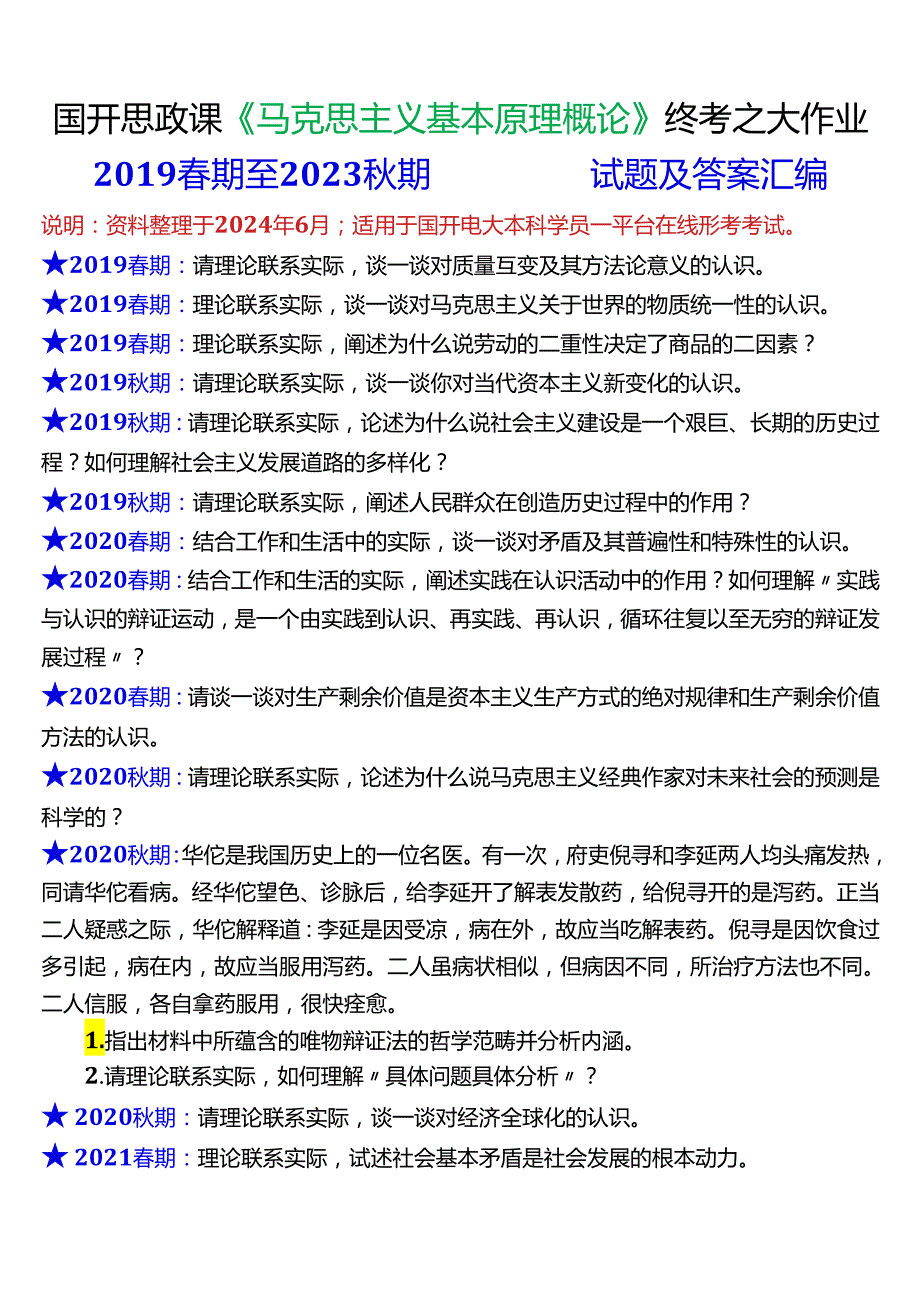 国开思政课《马克思主义基本原理概论》终考之大作业

2019春期至2023秋期 试题及答案汇编

说明：资料整理于2024年6月；适用于国开电大本科学员一平台在线形考考试。

★2019春期：请理论联系实际，谈一谈对质量互变及其方法论意义的认识。

★2019春期：理论联系实际，谈一谈对马克思主义关于世界的物质统一性的认识。

★2019春期：理论联系实际，阐述为什么说劳动的二重性决定了商品的二因素？

★2019秋期：请理论联系实际，谈一谈你对当代资本主义新变化的认识。

★2019秋期：请理论联系实际，论述为什么说社会主义建设是一个艰巨、长期的历史过程？如何理解社会主义发展道路的多样化？

★2019秋期：请理论联系实际，阐述人民群众在创造历史过程中的作用？

★2020春期：结合工作和生活中的实际，谈一谈对矛盾及其普遍性和特殊性的认识。

★2020春期：结合工作和生活的实际，阐述实践在认识活动中的作用？如何理解〃实践与认识的辩证运动，是一个由实践到认识、再实践、再认识，循环往复以至无穷的辩证发展过程〃？

★2020春期：请谈一谈对生产剩余价值是资本主义生产方式的绝对规律和生产剩余价值方法的认识。

★2020秋期：请理论联系实际，论述为什么说马克思主义经典作家对未来社会的预测是科学的？

★2020秋期：华佗是我国历史上的一位名医。有一次，府吏倪寻和李延两人均头痛发热，同请华佗看病。经华佗望色、诊脉后，给李延开了解表发散药，给倪寻开的是泻药。正当二人疑惑之际，华佗解释道：李延是因受凉，病在外，故应当吃解表药。倪寻是因饮食过多引起，病在内，故应当服用泻药。二人虽病状相似，但病因不同，所治疗方法也不同。二人信服，各自拿药服用，很快痊愈。

1.指出材料中所蕴含的唯物辩证法的哲学范畴并分析内涵。

2.请理论联系实际，如何理解〃具体问题具体分析〃？

★ 2020秋期：请理论联系实际，谈一谈对经济全球化的认识。

★ 2021春期：理论联系实际，试述社会基本矛盾是社会发展的根本动力。